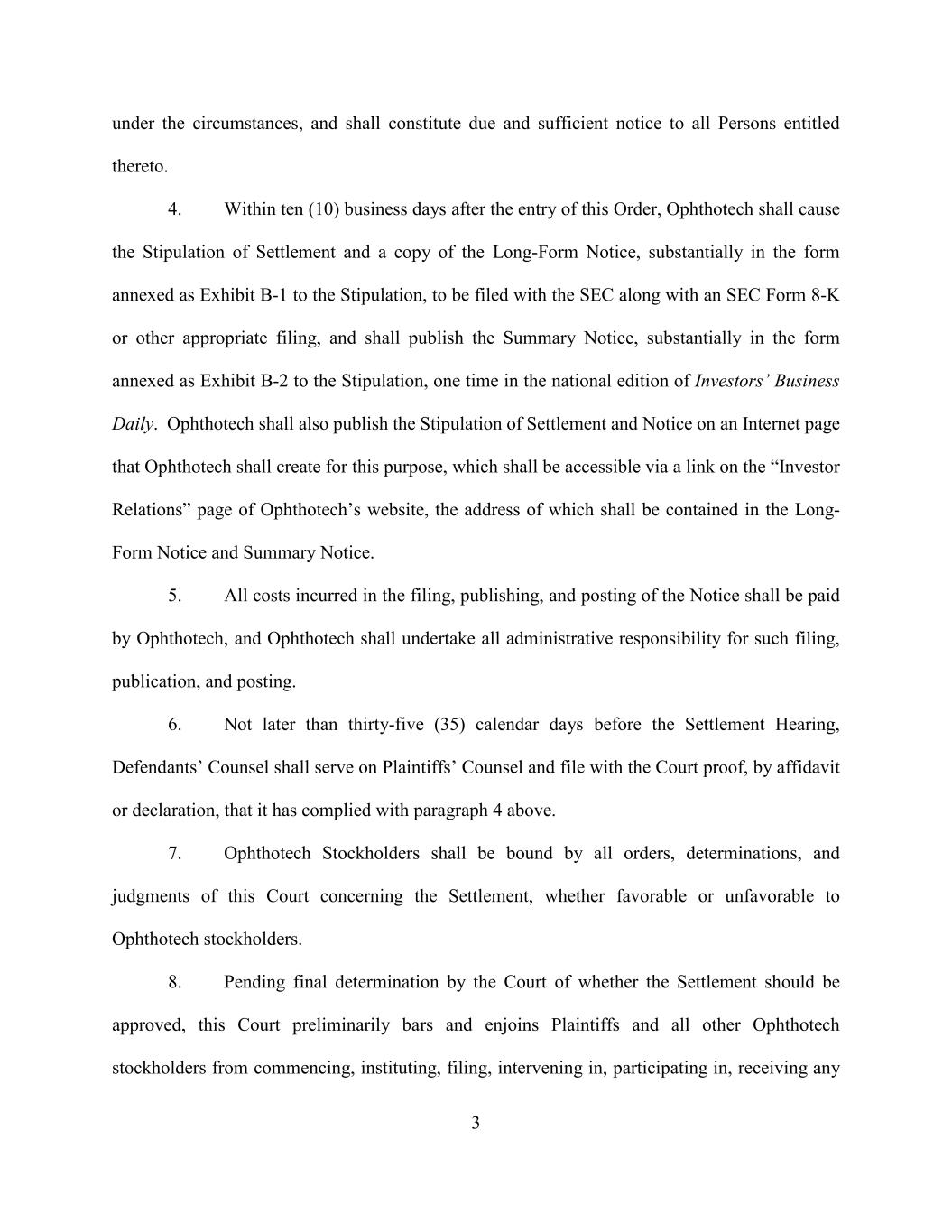 under the circumstances, and shall constitute due and sufficient notice to all Persons entitled thereto.

4. Within ten (10) business days after the entry of this Order, Ophthotech shall cause the Stipulation of Settlement and a copy of the Long-Form Notice, substantially in the form annexed as Exhibit B-1 to the Stipulation, to be filed with the SEC along with an SEC Form 8-K or other appropriate filing, and shall publish the Summary Notice, substantially in the form annexed as Exhibit B-2 to the Stipulation, one time in the national edition of Investors' Business Daily. Ophthotech shall also publish the Stipulation of Settlement and Notice on an Internet page that Ophthotech shall create for this purpose, which shall be accessible via a link on the "Investor Relations" page of Ophthotech's website, the address of which shall be contained in the Long-Form Notice and Summary Notice.

5. All costs incurred in the filing, publishing, and posting of the Notice shall be paid by Ophthotech, and Ophthotech shall undertake all administrative responsibility for such filing, publication, and posting.

6. Not later than thirty-five (35) calendar days before the Settlement Hearing, Defendants' Counsel shall serve on Plaintiffs' Counsel and file with the Court proof, by affidavit or declaration, that it has complied with paragraph 4 above.

7. Ophthotech Stockholders shall be bound by all orders, determinations, and judgments of this Court concerning the Settlement, whether favorable or unfavorable to Ophthotech stockholders.

8. Pending final determination by the Court of whether the Settlement should be approved, this Court preliminarily bars and enjoins Plaintiffs and all other Ophthotech stockholders from commencing, instituting, filing, intervening in, participating in, receiving any

3